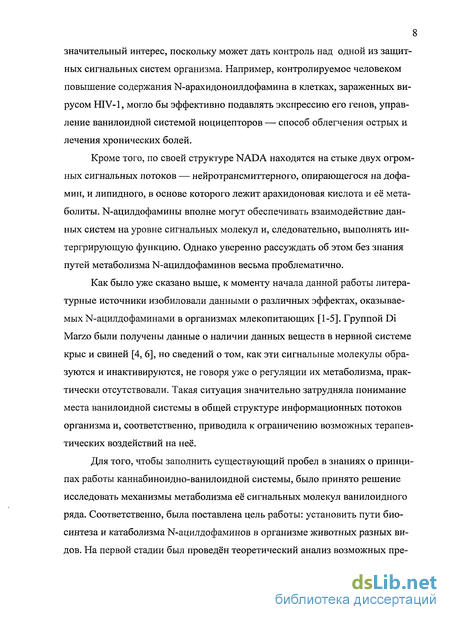 8

значительный интерес, поскольку может дать контроль над одной из защитных сигнальных систем организма. Например, контролируемое человеком повышение содержания N-арахидоноилдофамина в клетках, зараженных вирусом HIV-1, могло бы эффективно подавлять экспрессию его генов, управление ванилоидной системой ноцицепторов — способ облегчения острых и лечения хронических болей.

Кроме того, по своей структуре NADA находятся на стыке двух огромных сигнальных потоков — нейротрансмиттерного, опирающегося на дофамин, и липидного, в основе которого лежит арахидоновая кислота и её метаболиты. N-ацилдофамины вполне могут обеспечивать взаимодействие данных систем на уровне сигнальных молекул и, следовательно, выполнять интергрирующую функцию. Однако уверенно рассуждать об этом без знания путей метаболизма N-ацилдофаминов весьма проблематично.

Как было уже сказано выше, к моменту начала данной работы литературные источники изобиловали данными о различных эффектах, оказываемых N-ацилдофаминами в организмах млекопитающих [1-5]. Группой Di Marzo были получены данные о наличии данных веществ в нервной системе крыс и свиней [4, 6], но сведений о том, как эти сигнальные молекулы образуются и инактивируются, не говоря уже о регуляции их метаболизма, практически отсутствовали. Такая ситуация значительно затрудняла понимание места ванилоидной системы в общей структуре информационных потоков организма и, соответственно, приводила к ограничению возможных терапевтических воздействий на неё.

Для того, чтобы заполнить существующий пробел в знаниях о принципах работы каннабиноидно-ванилоидной системы, было принято решение исследовать механизмы метаболизма её сигнальных молекул ванилоидного ряда. Соответственно, была поставлена цель работы: установить пути биосинтеза и катаболизма N-ацилдофаминов в организме животных разных видов. На первой стадии был проведён теоретический анализ возможных пре-

dsLib.net
библиотека диссертаций